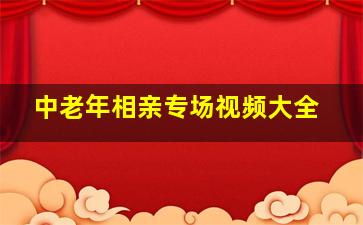 中老年相亲专场视频大全